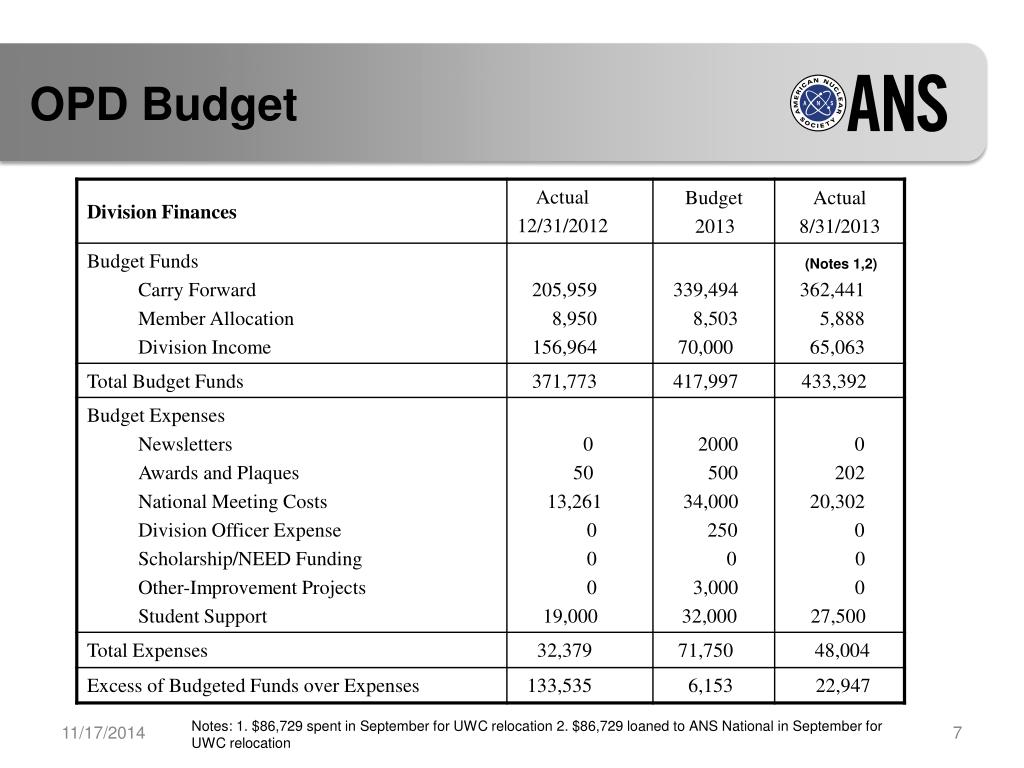 OPD Budget

AMERICAN NUCLEAR SOCIETY ANS

| Division Finances | Actual 12/31/2012 | Budget 2013 | Actual 8/31/2013 |
|---|---|---|---|
| Budget Funds | | | (Notes 1,2) |
| Carry Forward | 205,959 | 339,494 | 362,441 |
| Member Allocation | 8,950 | 8,503 | 5,888 |
| Division Income | 156,964 | 70,000 | 65,063 |
| Total Budget Funds | 371,773 | 417,997 | 433,392 |
| Budget Expenses | | | |
| Newsletters | 0 | 2000 | 0 |
| Awards and Plaques | 50 | 500 | 202 |
| National Meeting Costs | 13,261 | 34,000 | 20,302 |
| Division Officer Expense | 0 | 250 | 0 |
| Scholarship/NEED Funding | 0 | 0 | 0 |
| Other-Improvement Projects | 0 | 3,000 | 0 |
| Student Support | 19,000 | 32,000 | 27,500 |
| Total Expenses | 32,379 | 71,750 | 48,004 |
| Excess of Budgeted Funds over Expenses | 133,535 | 6,153 | 22,947 |

11/17/2014

Notes: 1. $86,729 spent in September for UWC relocation 2. $86,729 loaned to ANS National in September for UWC relocation

7